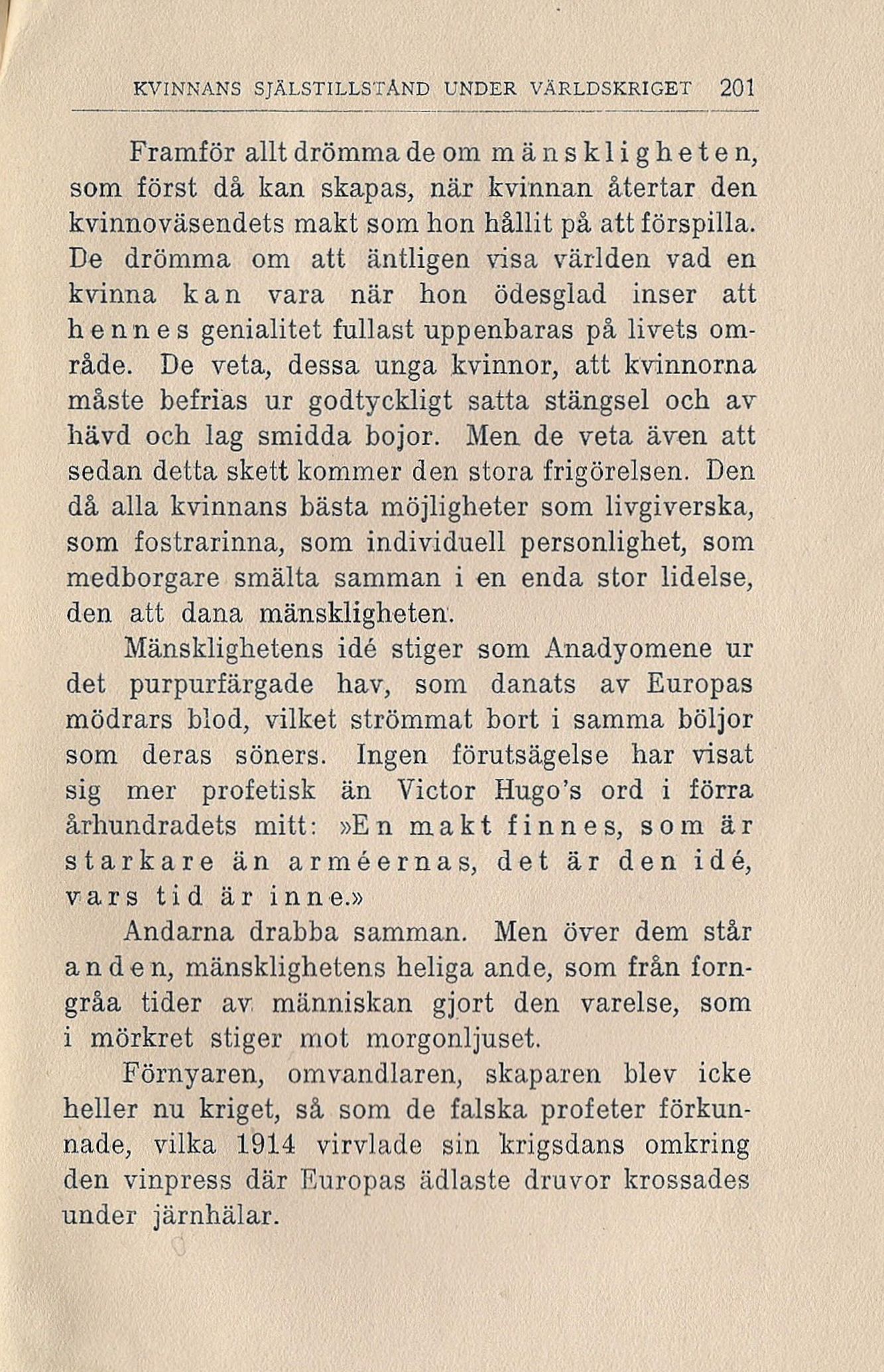 KVINNANS SJÄLSTILLSTÅND UNDER VÄRLDSKRIGET 201

Framför allt drömma de om mänskligheten, som först då kan skapas, när kvinnan återtar den kvinnoväsendets makt som hon hållit på att förspilla. De drömma om att äntligen visa världen vad en kvinna kan vara när hon ödesglad inser att hennes genialitet fullast uppenbaras på livets område. De veta, dessa unga kvinnor, att kvinnorna måste befrias ur godtyckligt satta stängsel och av hävd och lag smidda bojor. Men de veta även att sedan detta skett kommer den stora frigörelsen. Den då alla kvinnans bästa möjligheter som livgiverska, som fostrarinna, som individuell personlighet, som medborgare smälta samman i en enda stor lidelse, den att dana mänskligheten.

Mänsklighetens idé stiger som Anadyomene ur det purpurfärgade hav, som danats av Europas mödrars blod, vilket strömmat bort i samma böljor som deras söners. Ingen förutsägelse har visat sig mer profetisk än Victor Hugo's ord i förra århundradets mitt: »En makt finnes, som är starkare än arméernas, det är den idé, vars tid är inne.»

Andarna drabba samman. Men över dem står anden, mänsklighetens heliga ande, som från forngråa tider av människan gjort den varelse, som i mörkret stiger mot morgonljuset.

Förnyaren, omvandlaren, skaparen blev icke heller nu kriget, så som de falska profeter förkunnade, vilka 1914 virvlade sin krigsdans omkring den vinpress där Europas ädlaste druvor krossades under järnhälar.